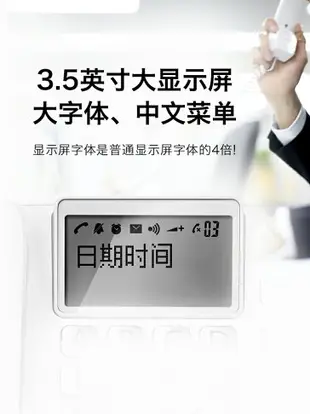 3.5英寸大显示屏
大字体、中文菜单

显示屏字体是普通显示屏字体的4倍!

03
日期时间